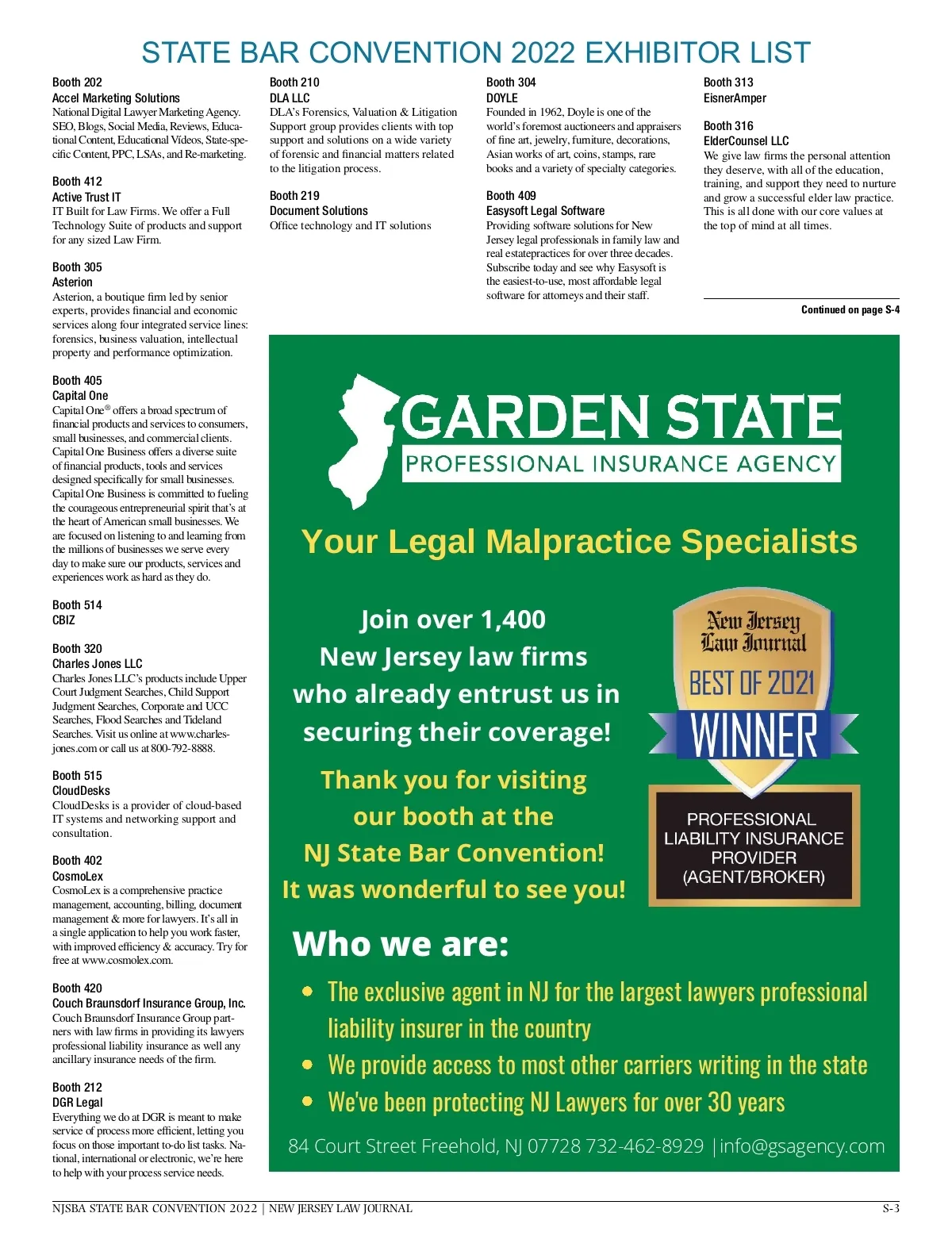 STATE BAR CONVENTION 2022 EXHIBITOR LIST

Booth 202
Accel Marketing Solutions
National Digital Lawyer Marketing Agency. SEO, Blogs, Social Media, Reviews, Educational Content, Educational Videos, State-specific Content, PPC, LSAs, and Re-marketing.

Booth 412
Active Trust IT
IT Built for Law Firms. We offer a Full Technology Suite of products and support for any sized Law Firm.

Booth 305
Asterion
Asterion, a boutique firm led by senior experts, provides financial and economic services along four integrated service lines: forensics, business valuation, intellectual property and performance optimization.

Booth 405
Capital One
Capital One® offers a broad spectrum of financial products and services to consumers, small businesses, and commercial clients. Capital One Business offers a diverse suite of financial products, tools and services designed specifically for small businesses. Capital One Business is committed to fueling the courageous entrepreneurial spirit that's at the heart of American small businesses. We are focused on listening to and learning from the millions of businesses we serve every day to make sure our products, services and experiences work as hard as they do.

Booth 514
CBIZ

Booth 320
Charles Jones LLC
Charles Jones LLC's products include Upper Court Judgment Searches, Child Support Judgment Searches, Corporate and UCC Searches, Flood Searches and Tideland Searches. Visit us online at www.charlesjones.com or call us at 800-792-8888.

Booth 515
CloudDesks
CloudDesks is a provider of cloud-based IT systems and networking support and consultation.

Booth 402
CosmoLex
CosmoLex is a comprehensive practice management, accounting, billing, document management & more for lawyers. It's all in a single application to help you work faster, with improved efficiency & accuracy. Try for free at www.cosmolex.com.

Booth 420
Couch Braunsdorf Insurance Group, Inc.
Couch Braunsdorf Insurance Group partners with law firms in providing its lawyers professional liability insurance as well any ancillary insurance needs of the firm.

Booth 212
DGR Legal
Everything we do at DGR is meant to make service of process more efficient, letting you focus on those important to-do list tasks. National, international or electronic, we're here to help with your process service needs.

Booth 210
DLA LLC
DLA's Forensics, Valuation & Litigation Support group provides clients with top support and solutions on a wide variety of forensic and financial matters related to the litigation process.

Booth 219
Document Solutions
Office technology and IT solutions

Booth 304
DOYLE
Founded in 1962, Doyle is one of the world's foremost auctioneers and appraisers of fine art, jewelry, furniture, decorations, Asian works of art, coins, stamps, rare books and a variety of specialty categories.

Booth 409
Easysoft Legal Software
Providing software solutions for New Jersey legal professionals in family law and real estatepractices for over three decades. Subscribe today and see why Easysoft is the easiest-to-use, most affordable legal software for attorneys and their staff.

Booth 313
EisnerAmper

Booth 316
ElderCounsel LLC
We give law firms the personal attention they deserve, with all of the education, training, and support they need to nurture and grow a successful elder law practice. This is all done with our core values at the top of mind at all times.

Continued on page S-4

GARDEN STATE
PROFESSIONAL INSURANCE AGENCY

Your Legal Malpractice Specialists

Join over 1,400 New Jersey law firms who already entrust us in securing their coverage!

Thank you for visiting our booth at the NJ State Bar Convention! It was wonderful to see you!

New Jersey Law Journal
BEST OF 2021
WINNER
PROFESSIONAL LIABILITY INSURANCE PROVIDER (AGENT/BROKER)

Who we are:
• The exclusive agent in NJ for the largest lawyers professional liability insurer in the country
• We provide access to most other carriers writing in the state
• We've been protecting NJ Lawyers for over 30 years

84 Court Street Freehold, NJ 07728 732-462-8929 | info@gsagency.com

NJSBA STATE BAR CONVENTION 2022 | NEW JERSEY LAW JOURNAL
S-3